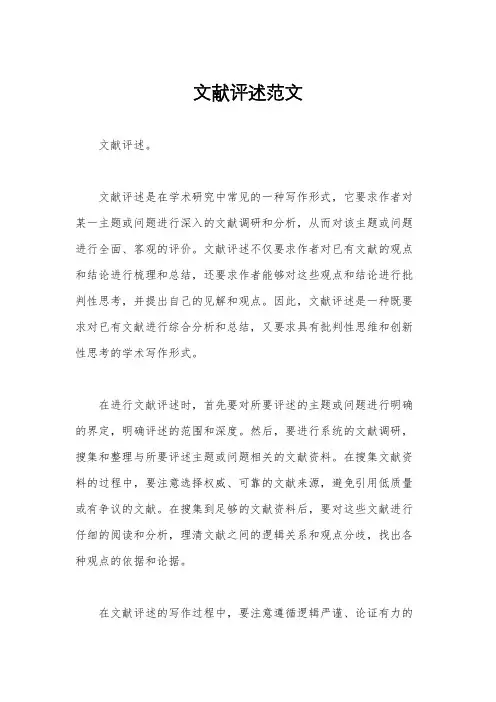 文献评述范文

文献评述。

文献评述是在学术研究中常见的一种写作形式，它要求作者对某一主题或问题进行深入的文献调研和分析，从而对该主题或问题进行全面、客观的评价。文献评述不仅要求作者对已有文献的观点和结论进行梳理和总结，还要求作者能够对这些观点和结论进行批判性思考，并提出自己的见解和观点。因此，文献评述是一种既要求对已有文献进行综合分析和总结，又要求具有批判性思维和创新性思考的学术写作形式。

在进行文献评述时，首先要对所要评述的主题或问题进行明确的界定，明确评述的范围和深度。然后，要进行系统的文献调研，搜集和整理与所要评述主题或问题相关的文献资料。在搜集文献资料的过程中，要注意选择权威、可靠的文献来源，避免引用低质量或有争议的文献。在搜集到足够的文献资料后，要对这些文献进行仔细的阅读和分析，理清文献之间的逻辑关系和观点分歧，找出各种观点的依据和论据。

在文献评述的写作过程中，要注意遵循逻辑严谨、论证有力的